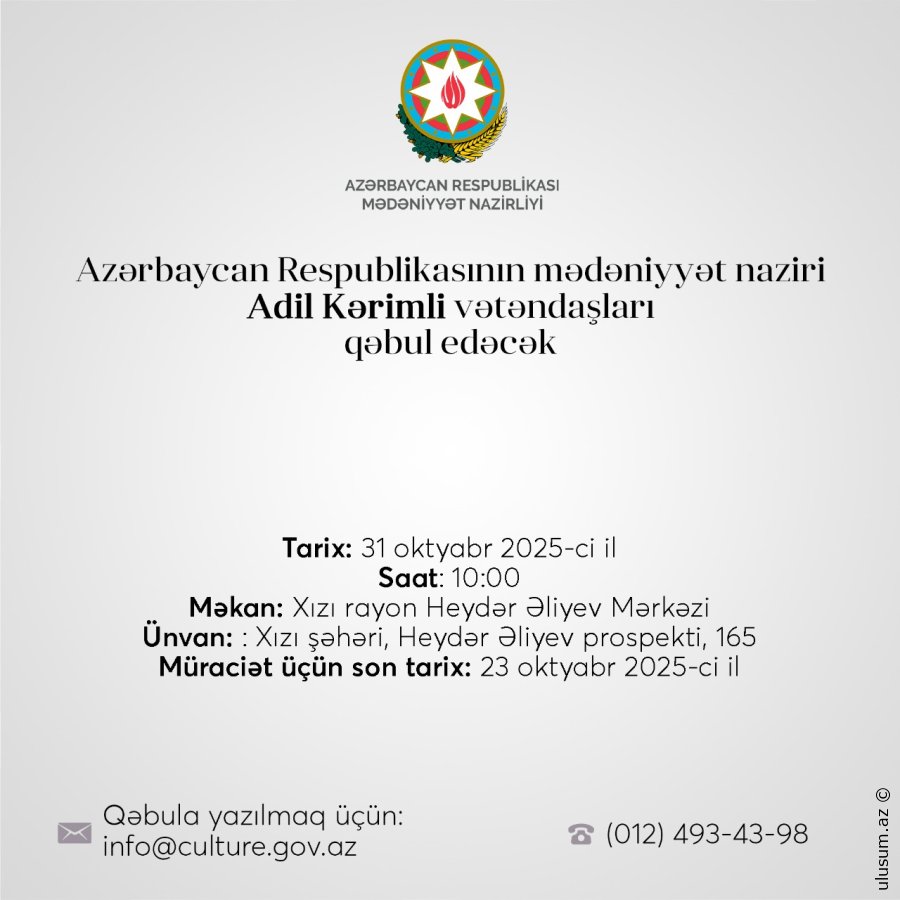 AZƏRBAYCAN RESPUBLİKASI
MƏDƏNİYYƏT NAZİRLİYİ

Azərbaycan Respublikasının mədəniyyət naziri
Adil Kərimli vətəndaşları
qəbul edəcək

Tarix: 31 oktyabr 2025-ci il
Saat: 10:00
Məkan: Xızı rayon Heydər Əliyev Mərkəzi
Ünvan: : Xızı şəhəri, Heydər Əliyev prospekti, 165
Müraciət üçün son tarix: 23 oktyabr 2025-ci il

Qəbula yazılmaq üçün:
info@culture.gov.az

(012) 493-43-98

ulusum.az ©